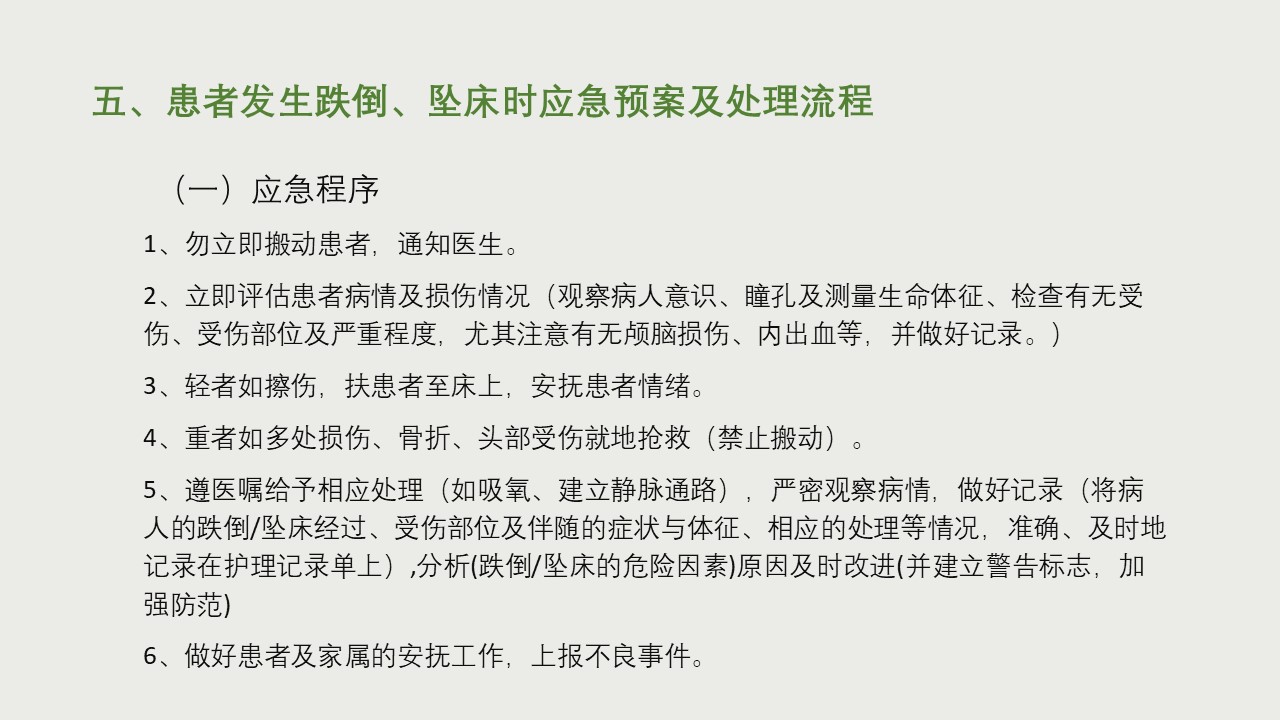 五、患者发生跌倒、坠床时应急预案及处理流程

（一）应急程序

1、勿立即搬动患者，通知医生。

2、立即评估患者病情及损伤情况（观察病人意识、瞳孔及测量生命体征、检查有无受伤、受伤部位及严重程度，尤其注意有无颅脑损伤、内出血等，并做好记录。）

3、轻者如擦伤，扶患者至床上，安抚患者情绪。

4、重者如多处损伤、骨折、头部受伤就地抢救（禁止搬动）。

5、遵医嘱给予相应处理（如吸氧、建立静脉通路），严密观察病情，做好记录（将病人的跌倒/坠床经过、受伤部位及伴随的症状与体征、相应的处理等情况，准确、及时地记录在护理记录单上）,分析(跌倒/坠床的危险因素)原因及时改进(并建立警告标志，加强防范)

6、做好患者及家属的安抚工作，上报不良事件。